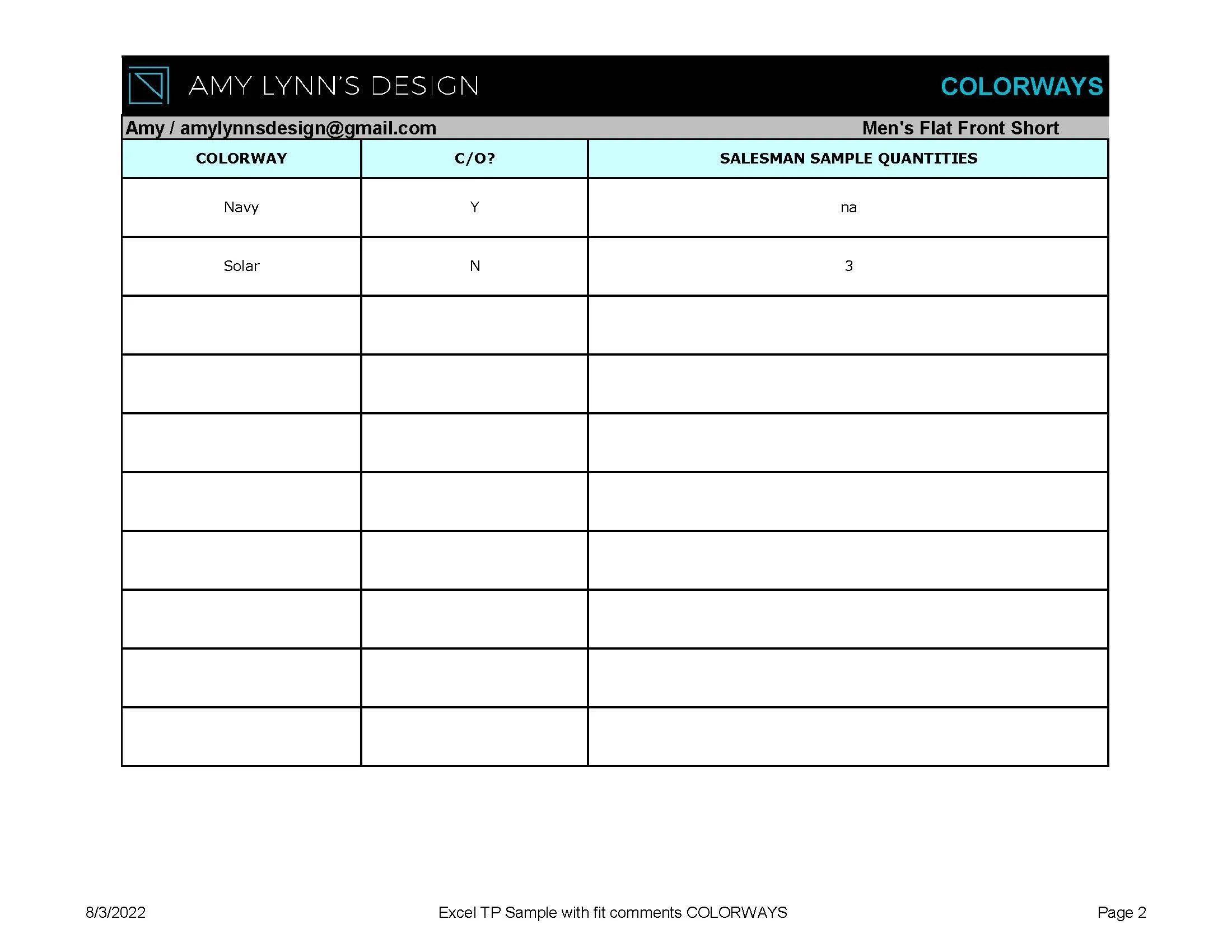 AMY LYNN'S DESIGN

COLORWAYS

Amy / amylynnsdesign@gmail.com

Men's Flat Front Short

| COLORWAY | C/O? | SALESMAN SAMPLE QUANTITIES |
|---|---|---|
| Navy | Y | na |
| Solar | N | 3 |
| | | |
| | | |
| | | |
| | | |
| | | |
| | | |
| | | |
| | | |

8/3/2022

Excel TP Sample with fit comments COLORWAYS

Page 2